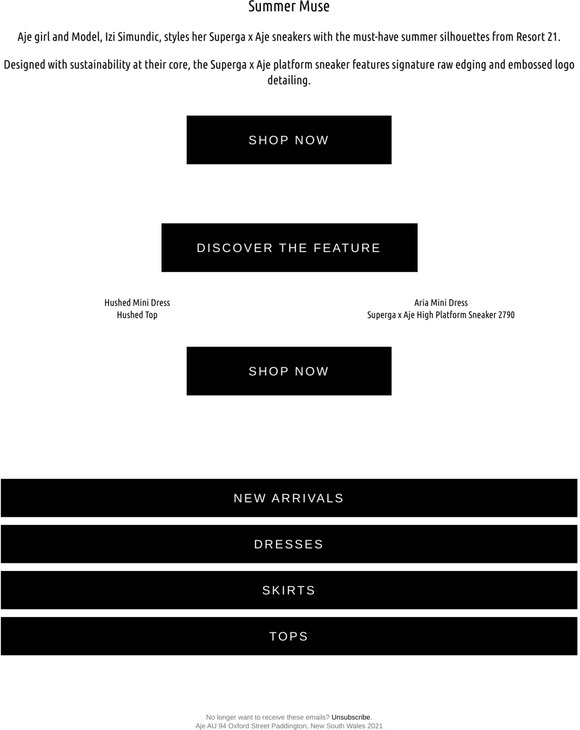 Summer Muse

Aje girl and Model, Izi Simundic, styles her Superga x Aje sneakers with the must-have summer silhouettes from Resort 21.

Designed with sustainability at their core, the Superga x Aje platform sneaker features signature raw edging and embossed logo detailing.

SHOP NOW

DISCOVER THE FEATURE

Hushed Mini Dress
Hushed Top

Aria Mini Dress
Superga x Aje High Platform Sneaker 2790

SHOP NOW

NEW ARRIVALS

DRESSES

SKIRTS

TOPS

No longer want to receive these emails? Unsubscribe.
Aje AU 94 Oxford Street Paddington, New South Wales 2021